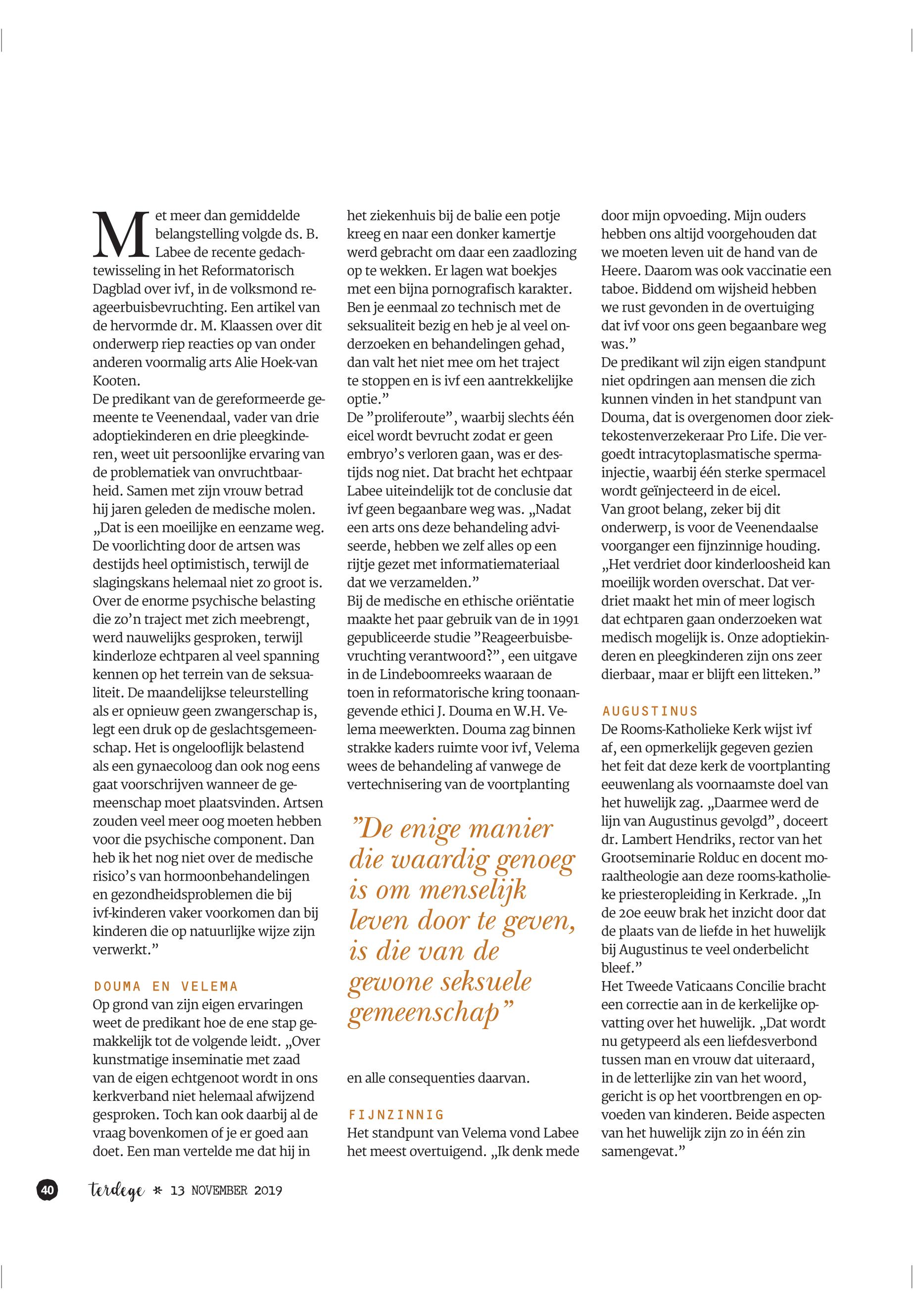 Met meer dan gemiddelde belangstelling volgde ds. B. Labee de recente gedachtewisseling in het Reformatorisch Dagblad over ivf, in de volksmond reageerbuisbevruchting. Een artikel van de hervormde dr. M. Klaassen over dit onderwerp riep reacties op van onder anderen voormalig arts Alie Hoek-van Kooten.
De predikant van de gereformeerde gemeente te Veenendaal, vader van drie adoptiekinderen en drie pleegkinderen, weet uit persoonlijke ervaring van de problematiek van onvruchtbaarheid. Samen met zijn vrouw betrad hij jaren geleden de medische molen. „Dat is een moeilijke en eenzame weg. De voorlichting door de artsen was destijds heel optimistisch, terwijl de slagingskans helemaal niet zo groot is. Over de enorme psychische belasting die zo'n traject met zich meebrengt, werd nauwelijks gesproken, terwijl kinderloze echtparen al veel spanning kennen op het terrein van de seksualiteit. De maandelijkse teleurstelling als er opnieuw geen zwangerschap is, legt een druk op de geslachtsgemeenschap. Het is ongelooflijk belastend als een gynaecoloog dan ook nog eens gaat voorschrijven wanneer de gemeenschap moet plaatsvinden. Artsen zouden veel meer oog moeten hebben voor die psychische component. Dan heb ik het nog niet over de medische risico's van hormoonbehandelingen en gezondheidsproblemen die bij ivf-kinderen vaker voorkomen dan bij kinderen die op natuurlijke wijze zijn verwerkt."

DOUMA EN VELEMA
Op grond van zijn eigen ervaringen weet de predikant hoe de ene stap gemakkelijk tot de volgende leidt. „Over kunstmatige inseminatie met zaad van de eigen echtgenoot wordt in ons kerkverband niet helemaal afwijzend gesproken. Toch kan ook daarbij al de vraag bovenkomen of je er goed aan doet. Een man vertelde me dat hij in het ziekenhuis bij de balie een potje kreeg en naar een donker kamertje werd gebracht om daar een zaadlozing op te wekken. Er lagen wat boekjes met een bijna pornografisch karakter. Ben je eenmaal zo technisch met de seksualiteit bezig en heb je al veel onderzoeken en behandelingen gehad, dan valt het niet mee om het traject te stoppen en is ivf een aantrekkelijke optie."
De "proliferoute", waarbij slechts één eicel wordt bevrucht zodat er geen embryo's verloren gaan, was er destijds nog niet. Dat bracht het echtpaar Labee uiteindelijk tot de conclusie dat ivf geen begaanbare weg was. „Nadat een arts ons deze behandeling adviseerde, hebben we zelf alles op een rijtje gezet met informatiemateriaal dat we verzamelden."
Bij de medische en ethische oriëntatie maakte het paar gebruik van de in 1991 gepubliceerde studie "Reageerbuisbevruchting verantwoord?", een uitgave in de Lindeboomreeks waaraan de toen in reformatorische kring toonaangevende ethici J. Douma en W.H. Velema meewerkten. Douma zag binnen strakke kaders ruimte voor ivf, Velema wees de behandeling af vanwege de vertechnisering van de voortplanting

"De enige manier die waardig genoeg is om menselijk leven door te geven, is die van de gewone seksuele gemeenschap"

en alle consequenties daarvan.

FIJNZINNIG
Het standpunt van Velema vond Labee het meest overtuigend. „Ik denk mede door mijn opvoeding. Mijn ouders hebben ons altijd voorgehouden dat we moeten leven uit de hand van de Heere. Daarom was ook vaccinatie een taboe. Biddend om wijsheid hebben we rust gevonden in de overtuiging dat ivf voor ons geen begaanbare weg was."
De predikant wil zijn eigen standpunt niet opdringen aan mensen die zich kunnen vinden in het standpunt van Douma, dat is overgenomen door ziektekostenverzekeraar Pro Life. Die vergoedt intracytoplasmatische sperma-injectie, waarbij één sterke spermacel wordt geïnjecteerd in de eicel.
Van groot belang, zeker bij dit onderwerp, is voor de Veenendaalse voorganger een fijnzinnige houding. „Het verdriet door kinderloosheid kan moeilijk worden overschat. Dat verdriet maakt het min of meer logisch dat echtparen gaan onderzoeken wat medisch mogelijk is. Onze adoptiekinderen en pleegkinderen zijn ons zeer dierbaar, maar er blijft een litteken."

AUGUSTINUS
De Rooms-Katholieke Kerk wijst ivf af, een opmerkelijk gegeven gezien het feit dat deze kerk de voortplanting eeuwenlang als voornaamste doel van het huwelijk zag. „Daarmee werd de lijn van Augustinus gevolgd", doceert dr. Lambert Hendriks, rector van het Grootseminarie Rolduc en docent moraaltheologie aan deze rooms-katholieke priesteropleiding in Kerkrade. „In de 20e eeuw brak het inzicht door dat de plaats van de liefde in het huwelijk bij Augustinus te veel onderbelicht bleef."
Het Tweede Vaticaans Concilie bracht een correctie aan in de kerkelijke opvatting over het huwelijk. „Dat wordt nu getypeerd als een liefdesverbond tussen man en vrouw dat uiteraard, in de letterlijke zin van het woord, gericht is op het voortbrengen en opvoeden van kinderen. Beide aspecten van het huwelijk zijn zo in één zin samengevat."

40 terdege * 13 NOVEMBER 2019